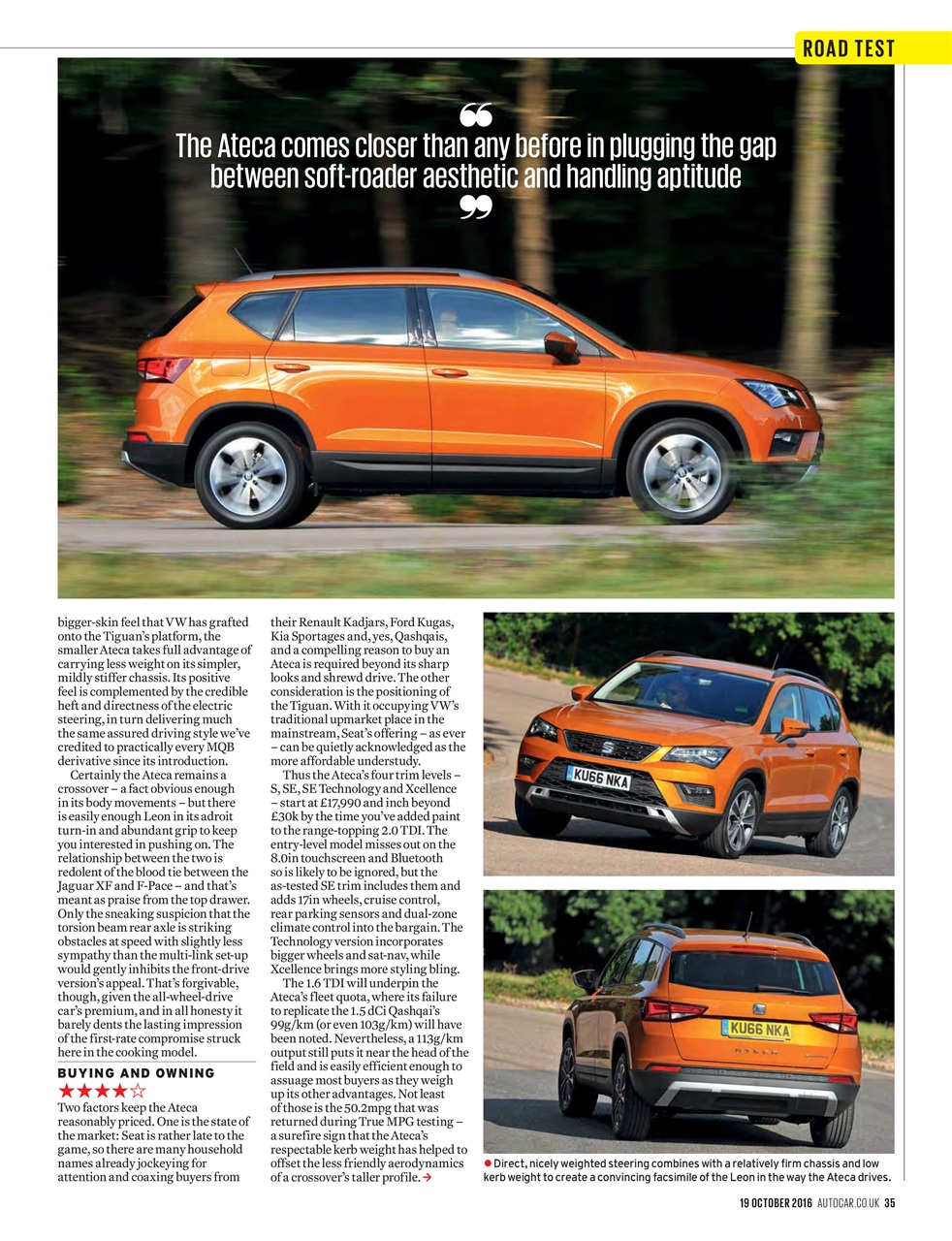 ROAD TEST

“ The Ateca comes closer than any before in plugging the gap between soft-roader aesthetic and handling aptitude ”

bigger-skin feel that VW has grafted onto the Tiguan's platform, the smaller Ateca takes full advantage of carrying less weight on its simpler, mildly stiffer chassis. Its positive feel is complemented by the credible heft and directness of the electric steering, in turn delivering much the same assured driving style we've credited to practically every MQB derivative since its introduction.

Certainly the Ateca remains a crossover – a fact obvious enough in its body movements – but there is easily enough Leon in its adroit turn-in and abundant grip to keep you interested in pushing on. The relationship between the two is redolent of the blood tie between the Jaguar XF and F-Pace – and that's meant as praise from the top drawer. Only the sneaking suspicion that the torsion beam rear axle is striking obstacles at speed with slightly less sympathy than the multi-link set-up would gently inhibits the front-drive version's appeal. That's forgivable, though, given the all-wheel-drive car's premium, and in all honesty it barely dents the lasting impression of the first-rate compromise struck here in the cooking model.

BUYING AND OWNING
★★★★☆
Two factors keep the Ateca reasonably priced. One is the state of the market: Seat is rather late to the game, so there are many household names already jockeying for attention and coaxing buyers from their Renault Kadjars, Ford Kugas, Kia Sportages and, yes, Qashqais, and a compelling reason to buy an Ateca is required beyond its sharp looks and shrewd drive. The other consideration is the positioning of the Tiguan. With it occupying VW's traditional upmarket place in the mainstream, Seat's offering – as ever – can be quietly acknowledged as the more affordable understudy.

Thus the Ateca's four trim levels – S, SE, SE Technology and Xcellence – start at £17,990 and inch beyond £30k by the time you've added paint to the range-topping 2.0 TDI. The entry-level model misses out on the 8.0in touchscreen and Bluetooth so is likely to be ignored, but the as-tested SE trim includes them and adds 17in wheels, cruise control, rear parking sensors and dual-zone climate control into the bargain. The Technology version incorporates bigger wheels and sat-nav, while Xcellence brings more styling bling.

The 1.6 TDI will underpin the Ateca's fleet quota, where its failure to replicate the 1.5 dCi Qashqai's 99g/km (or even 103g/km) will have been noted. Nevertheless, a 113g/km output still puts it near the head of the field and is easily efficient enough to assuage most buyers as they weigh up its other advantages. Not least of those is the 50.2mpg that was returned during True MPG testing – a surefire sign that the Ateca's respectable kerb weight has helped to offset the less friendly aerodynamics of a crossover's taller profile. →

KU66 NKA

KU66 NKA

● Direct, nicely weighted steering combines with a relatively firm chassis and low kerb weight to create a convincing facsimile of the Leon in the way the Ateca drives.

19 OCTOBER 2016 AUTOCAR.CO.UK 35